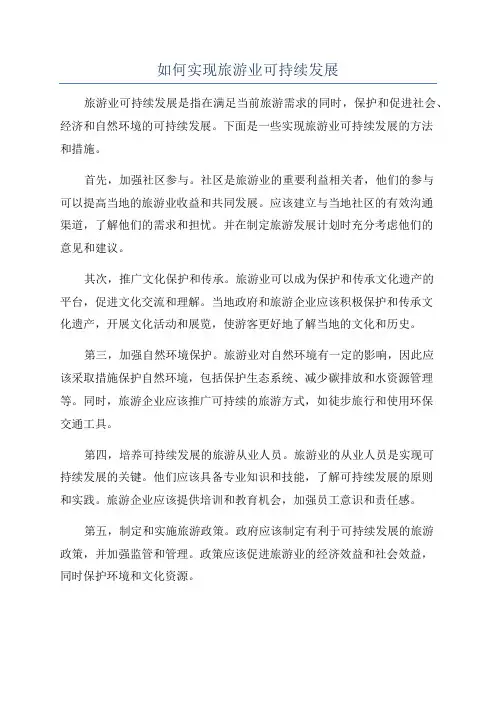 如何实现旅游业可持续发展

旅游业可持续发展是指在满足当前旅游需求的同时，保护和促进社会、经济和自然环境的可持续发展。下面是一些实现旅游业可持续发展的方法和措施。

首先，加强社区参与。社区是旅游业的重要利益相关者，他们的参与可以提高当地的旅游业收益和共同发展。应该建立与当地社区的有效沟通渠道，了解他们的需求和担忧。并在制定旅游发展计划时充分考虑他们的意见和建议。

其次，推广文化保护和传承。旅游业可以成为保护和传承文化遗产的平台，促进文化交流和理解。当地政府和旅游企业应该积极保护和传承文化遗产，开展文化活动和展览，使游客更好地了解当地的文化和历史。

第三，加强自然环境保护。旅游业对自然环境有一定的影响，因此应该采取措施保护自然环境，包括保护生态系统、减少碳排放和水资源管理等。同时，旅游企业应该推广可持续的旅游方式，如徒步旅行和使用环保交通工具。

第四，培养可持续发展的旅游从业人员。旅游业的从业人员是实现可持续发展的关键。他们应该具备专业知识和技能，了解可持续发展的原则和实践。旅游企业应该提供培训和教育机会，加强员工意识和责任感。

第五，制定和实施旅游政策。政府应该制定有利于可持续发展的旅游政策，并加强监管和管理。政策应该促进旅游业的经济效益和社会效益，同时保护环境和文化资源。